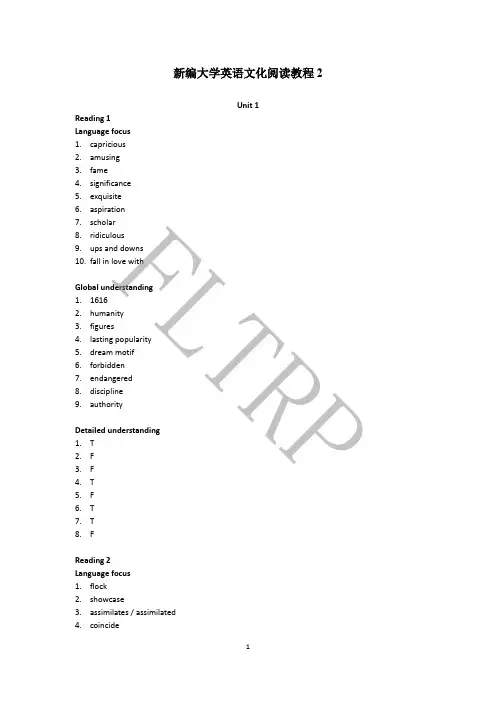 新编大学英语文化阅读教程 2

Unit 1

Reading 1
Language focus
1. capricious
2. amusing
3. fame
4. significance
5. exquisite
6. aspiration
7. scholar
8. ridiculous
9. ups and downs
10. fall in love with

Global understanding
1. 1616
2. humanity
3. figures
4. lasting popularity
5. dream motif
6. forbidden
7. endangered
8. discipline
9. authority

Detailed understanding
1. T
2. F
3. F
4. T
5. F
6. T
7. T
8. F

Reading 2
Language focus
1. flock
2. showcase
3. assimilates / assimilated
4. coincide

FLTRP

1